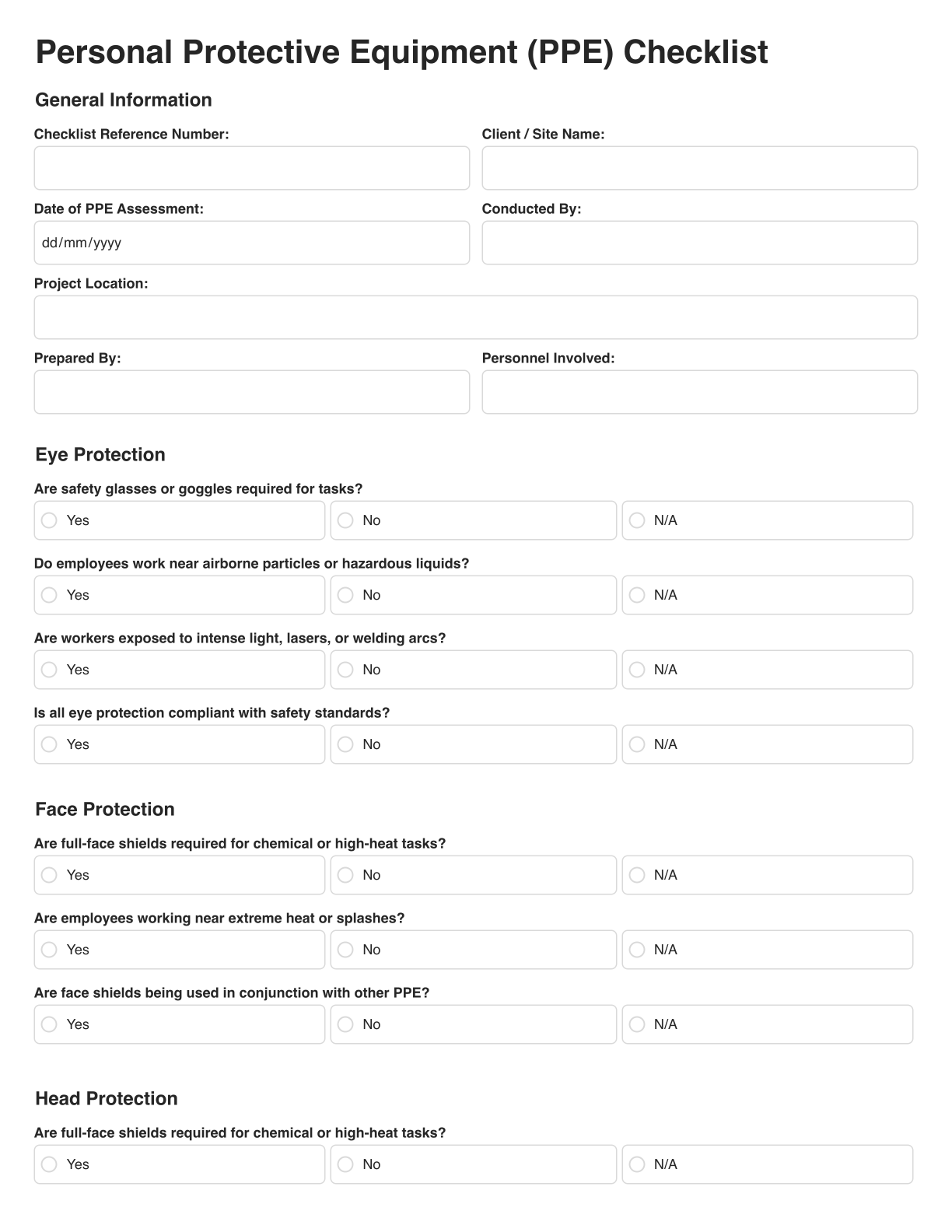 Personal Protective Equipment (PPE) Checklist

General Information

Checklist Reference Number:

Client / Site Name:

Date of PPE Assessment:

dd/mm/yyyy

Conducted By:

Project Location:

Prepared By:

Personnel Involved:

Eye Protection

Are safety glasses or goggles required for tasks?

Yes No N/A

Do employees work near airborne particles or hazardous liquids?

Yes No N/A

Are workers exposed to intense light, lasers, or welding arcs?

Yes No N/A

Is all eye protection compliant with safety standards?

Yes No N/A

Face Protection

Are full-face shields required for chemical or high-heat tasks?

Yes No N/A

Are employees working near extreme heat or splashes?

Yes No N/A

Are face shields being used in conjunction with other PPE?

Yes No N/A

Head Protection

Are full-face shields required for chemical or high-heat tasks?

Yes No N/A